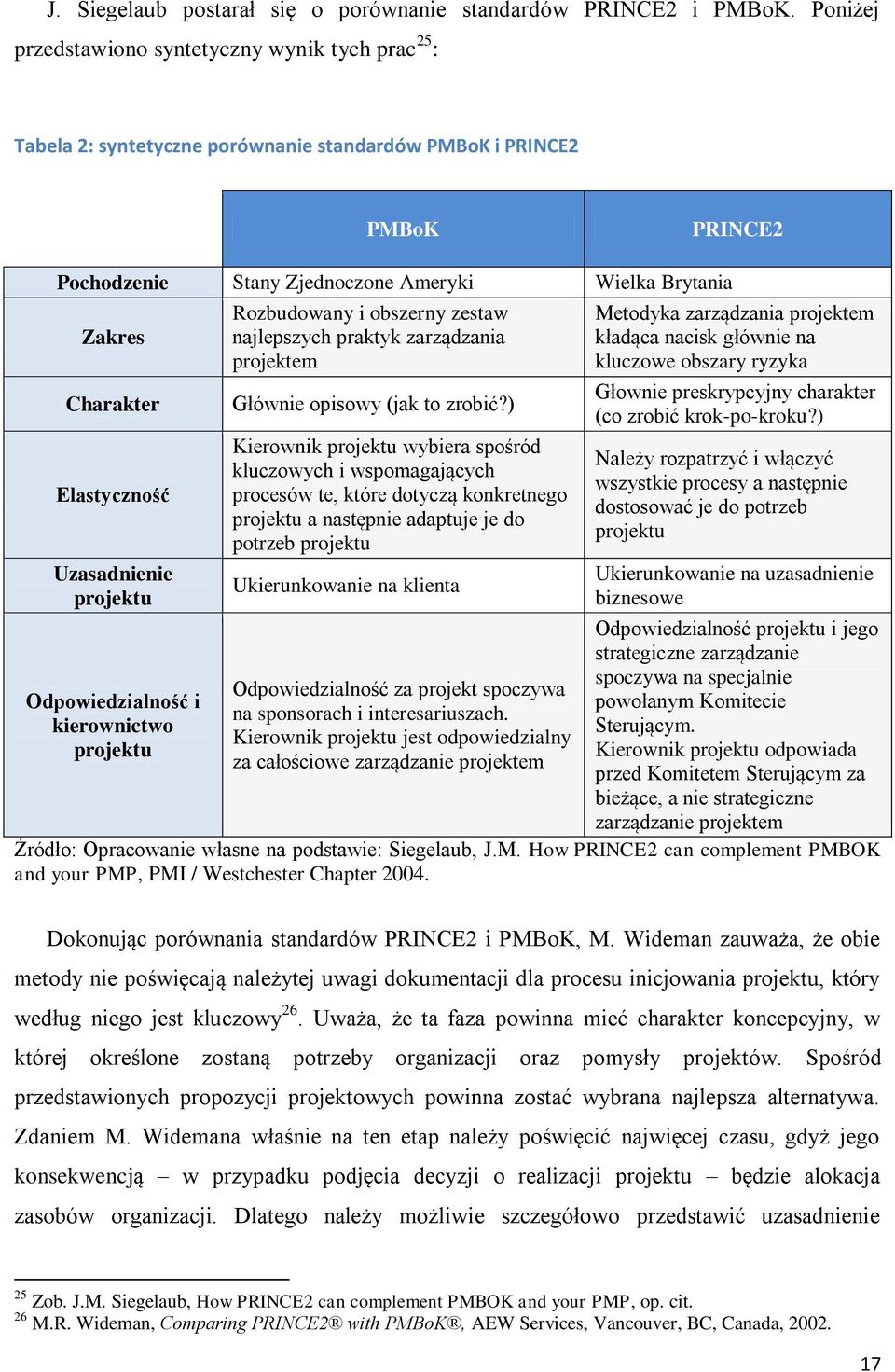 J. Siegelaub postarał się o porównanie standardów PRINCE2 i PMBoK. Poniżej przedstawiono syntetyczny wynik tych prac$^{25}$:

Tabela 2: syntetyczne porównanie standardów PMBoK i PRINCE2

| | PMBoK | PRINCE2 |
|---|---|---|
| Pochodzenie | Stany Zjednoczone Ameryki | Wielka Brytania |
| Zakres | Rozbudowany i obszerny zestaw najlepszych praktyk zarządzania projektem | Metodyka zarządzania projektem kładąca nacisk głównie na kluczowe obszary ryzyka |
| Charakter | Głównie opisowy (jak to zrobić?) | Głownie preskrypcyjny charakter (co zrobić krok-po-kroku?) |
| Elastyczność | Kierownik projektu wybiera spośród kluczowych i wspomagających procesów te, które dotyczą konkretnego projektu a następnie adaptuje je do potrzeb projektu | Należy rozpatrzyć i włączyć wszystkie procesy a następnie dostosować je do potrzeb projektu |
| Uzasadnienie projektu | Ukierunkowanie na klienta | Ukierunkowanie na uzasadnienie biznesowe |
| Odpowiedzialność i kierownictwo projektu | Odpowiedzialność za projekt spoczywa na sponsorach i interesariuszach. Kierownik projektu jest odpowiedzialny za całościowe zarządzanie projektem | Odpowiedzialność projektu i jego strategiczne zarządzanie spoczywa na specjalnie powołanym Komitecie Sterującym. Kierownik projektu odpowiada przed Komitetem Sterującym za bieżące, a nie strategiczne zarządzanie projektem |

Źródło: Opracowanie własne na podstawie: Siegelaub, J.M. How PRINCE2 can complement PMBOK and your PMP, PMI / Westchester Chapter 2004.

Dokonując porównania standardów PRINCE2 i PMBoK, M. Wideman zauważa, że obie metody nie poświęcają należytej uwagi dokumentacji dla procesu inicjowania projektu, który według niego jest kluczowy$^{26}$. Uważa, że ta faza powinna mieć charakter koncepcyjny, w której określone zostaną potrzeby organizacji oraz pomysły projektów. Spośród przedstawionych propozycji projektowych powinna zostać wybrana najlepsza alternatywa. Zdaniem M. Widemana właśnie na ten etap należy poświęcić najwięcej czasu, gdyż jego konsekwencją – w przypadku podjęcia decyzji o realizacji projektu – będzie alokacja zasobów organizacji. Dlatego należy możliwie szczegółowo przedstawić uzasadnienie

$^{25}$ Zob. J.M. Siegelaub, How PRINCE2 can complement PMBOK and your PMP, op. cit.
$^{26}$ M.R. Wideman, Comparing PRINCE2® with PMBoK®, AEW Services, Vancouver, BC, Canada, 2002.

17